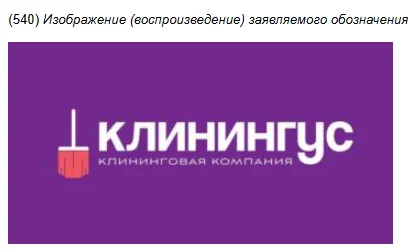 (540) Изображение (воспроизведение) заявляемого обозначения

КЛИНИНГУС
КЛИНИНГОВАЯ КОМПАНИЯ